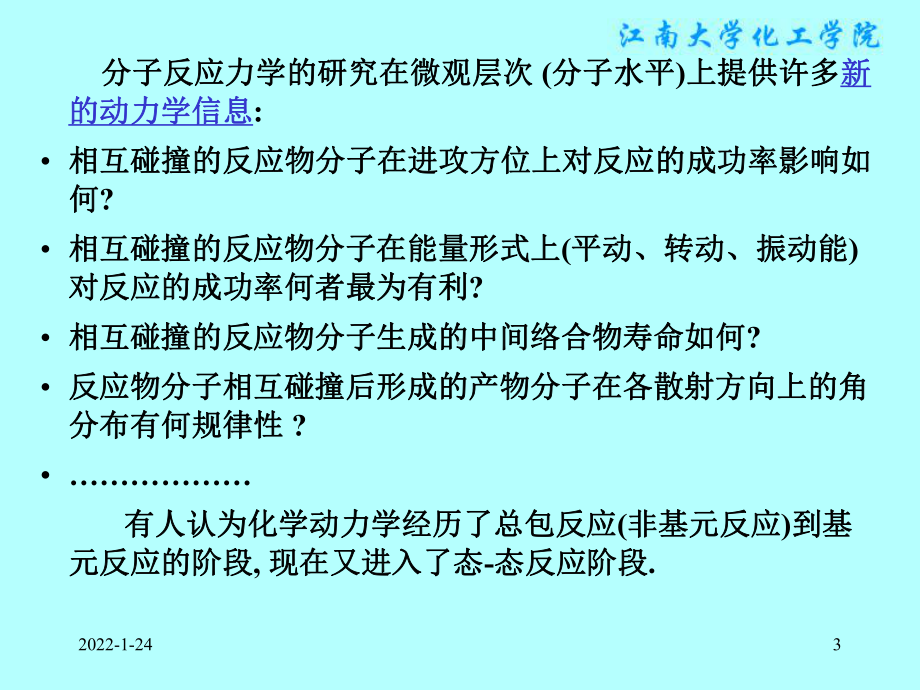 江南大学化工学院

分子反应力学的研究在微观层次 (分子水平)上提供许多新的动力学信息:

• 相互碰撞的反应物分子在进攻方位上对反应的成功率影响如何?

• 相互碰撞的反应物分子在能量形式上(平动、转动、振动能)对反应的成功率何者最为有利?

• 相互碰撞的反应物分子生成的中间络合物寿命如何?

• 反应物分子相互碰撞后形成的产物分子在各散射方向上的角分布有何规律性 ?

• ………………

有人认为化学动力学经历了总包反应(非基元反应)到基元反应的阶段, 现在又进入了态-态反应阶段.

2022-1-24

3